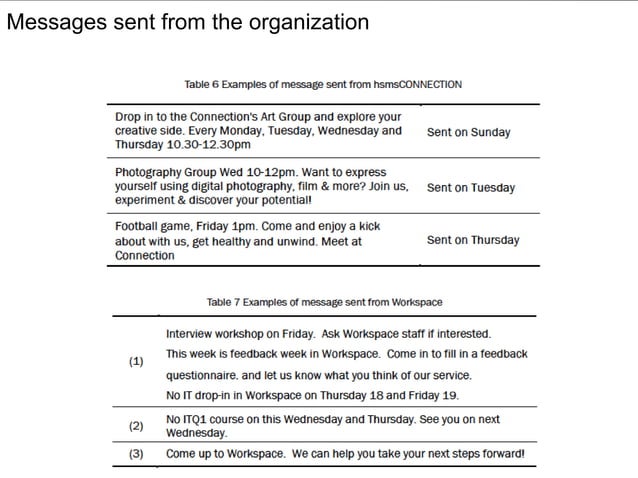 Messages sent from the organization

Table 6 Examples of message sent from hsmsCONNECTION

| | |
|---|---|
| Drop in to the Connection's Art Group and explore your creative side. Every Monday, Tuesday, Wednesday and Thursday 10.30-12.30pm | Sent on Sunday |
| Photography Group Wed 10-12pm. Want to express yourself using digital photography, film & more? Join us, experiment & discover your potential! | Sent on Tuesday |
| Football game, Friday 1pm. Come and enjoy a kick about with us, get healthy and unwind. Meet at Connection | Sent on Thursday |

Table 7 Examples of message sent from Workspace

| | |
|---|---|
| (1) | Interview workshop on Friday. Ask Workspace staff if interested. This week is feedback week in Workspace. Come in to fill in a feedback questionnaire. and let us know what you think of our service. No IT drop-in in Workspace on Thursday 18 and Friday 19. |
| (2) | No ITQ1 course on this Wednesday and Thursday. See you on next Wednesday. |
| (3) | Come up to Workspace. We can help you take your next steps forward! |